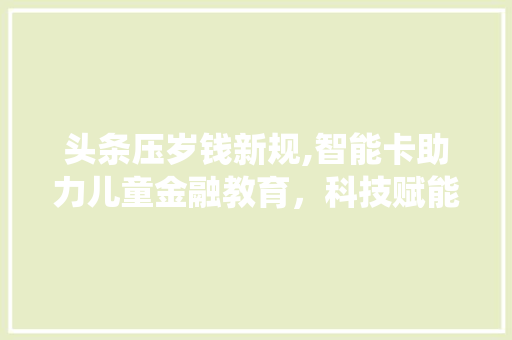 头条压岁钱新规,智能卡助力儿童金融教育，科技赋能